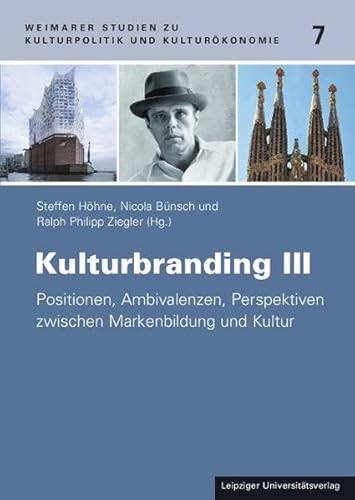 WEIMARER STUDIEN ZU KULTURPOLITIK UND KULTURÖKONOMIE 7

Steffen Höhne, Nicola Bünsch und Ralph Philipp Ziegler (Hg.)

Kulturbranding III

Positionen, Ambivalenzen, Perspektiven zwischen Markenbildung und Kultur

Leipziger Universitätsverlag